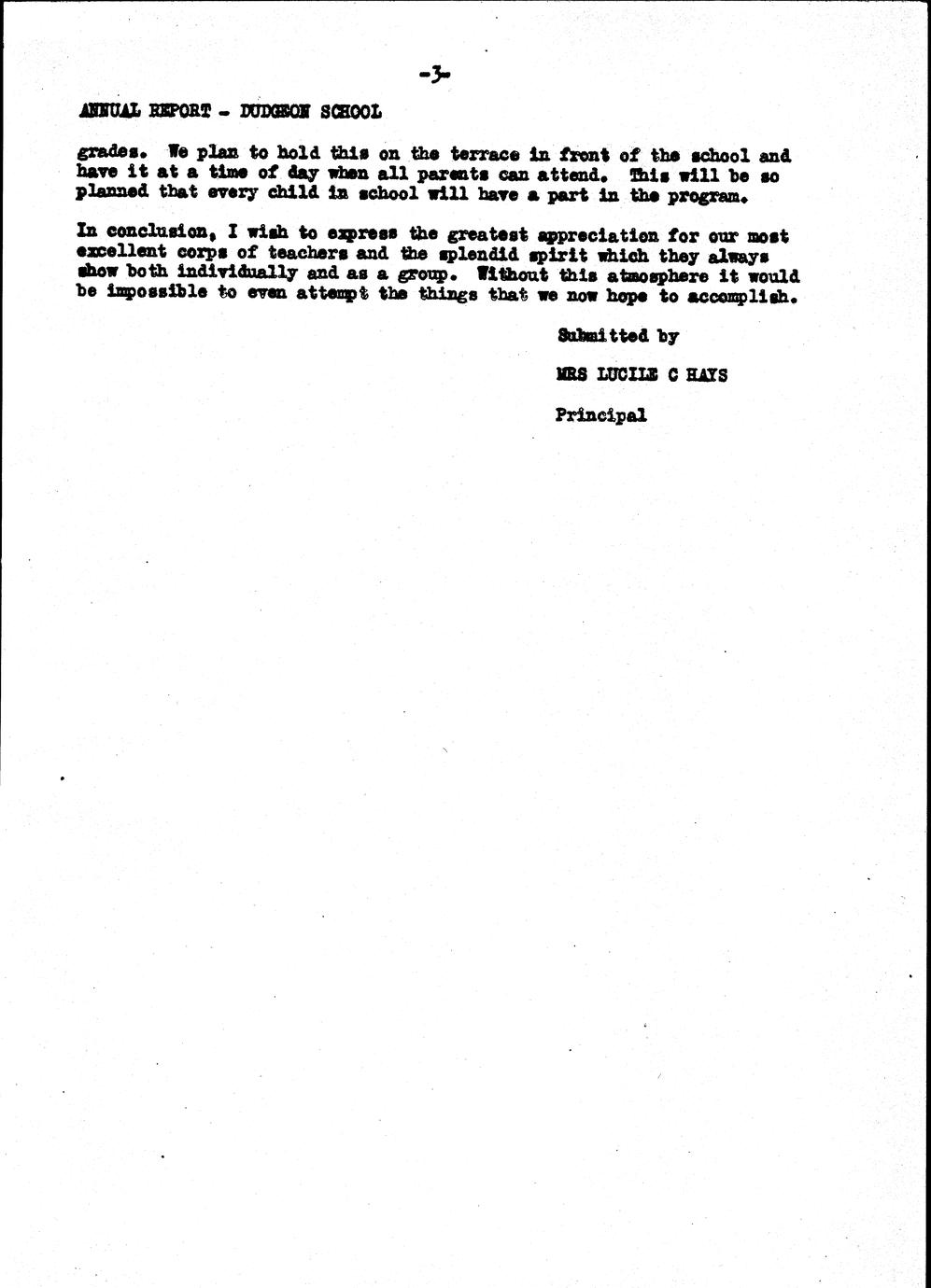 -3-

ANNUAL REPORT - DUDGEON SCHOOL

grades. We plan to hold this on the terrace in front of the school and have it at a time of day when all parents can attend. This will be so planned that every child in school will have a part in the program.

In conclusion, I wish to express the greatest appreciation for our most excellent corps of teachers and the splendid spirit which they always show both individually and as a group. Without this atmosphere it would be impossible to even attempt the things that we now hope to accomplish.

Submitted by

MRS LUCILE C HAYS

Principal